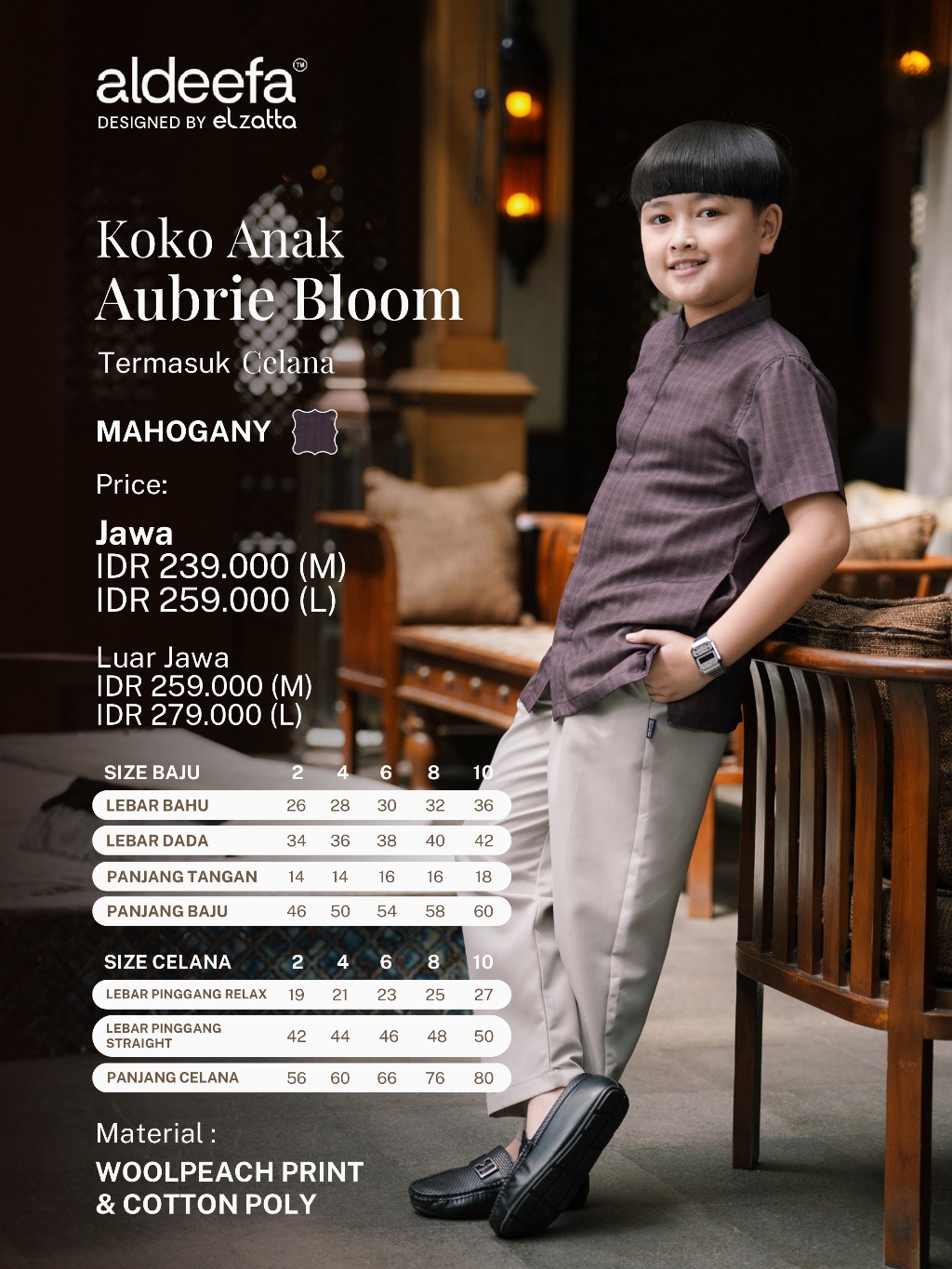 aldeefa™
DESIGNED BY elzatta

Koko Anak
Aubrie Bloom
Termasuk Celana

MAHOGANY

Price:

Jawa
IDR 239.000 (M)
IDR 259.000 (L)

Luar Jawa
IDR 259.000 (M)
IDR 279.000 (L)

| SIZE BAJU | 2 | 4 | 6 | 8 | 10 |
|---|---|---|---|---|---|
| LEBAR BAHU | 26 | 28 | 30 | 32 | 36 |
| LEBAR DADA | 34 | 36 | 38 | 40 | 42 |
| PANJANG TANGAN | 14 | 14 | 16 | 16 | 18 |
| PANJANG BAJU | 46 | 50 | 54 | 58 | 60 |

| SIZE CELANA | 2 | 4 | 6 | 8 | 10 |
|---|---|---|---|---|---|
| LEBAR PINGGANG RELAX | 19 | 21 | 23 | 25 | 27 |
| LEBAR PINGGANG STRAIGHT | 42 | 44 | 46 | 48 | 50 |
| PANJANG CELANA | 56 | 60 | 66 | 76 | 80 |

Material :
WOOLPEACH PRINT
& COTTON POLY